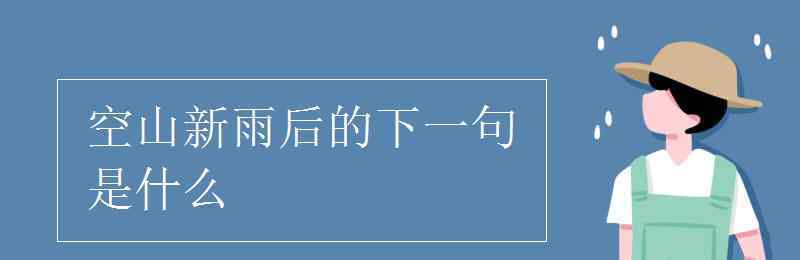 空山新雨后的下一句是什么